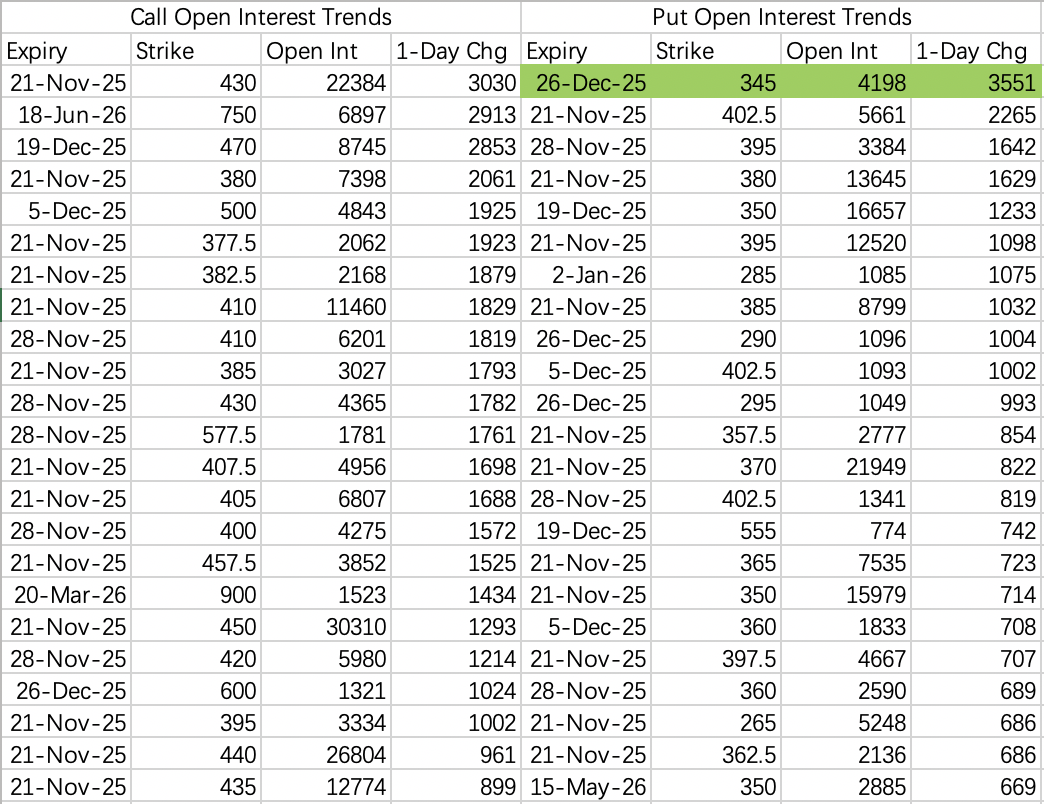 | Call Open Interest Trends | | | | Put Open Interest Trends | | | |
|---|---|---|---|---|---|---|---|
| Expiry | Strike | Open Int | 1-Day Chg | Expiry | Strike | Open Int | 1-Day Chg |
| 21-Nov-25 | 430 | 22384 | 3030 | 26-Dec-25 | 345 | 4198 | 3551 |
| 18-Jun-26 | 750 | 6897 | 2913 | 21-Nov-25 | 402.5 | 5661 | 2265 |
| 19-Dec-25 | 470 | 8745 | 2853 | 28-Nov-25 | 395 | 3384 | 1642 |
| 21-Nov-25 | 380 | 7398 | 2061 | 21-Nov-25 | 380 | 13645 | 1629 |
| 5-Dec-25 | 500 | 4843 | 1925 | 19-Dec-25 | 350 | 16657 | 1233 |
| 21-Nov-25 | 377.5 | 2062 | 1923 | 21-Nov-25 | 395 | 12520 | 1098 |
| 21-Nov-25 | 382.5 | 2168 | 1879 | 2-Jan-26 | 285 | 1085 | 1075 |
| 21-Nov-25 | 410 | 11460 | 1829 | 21-Nov-25 | 385 | 8799 | 1032 |
| 28-Nov-25 | 410 | 6201 | 1819 | 26-Dec-25 | 290 | 1096 | 1004 |
| 21-Nov-25 | 385 | 3027 | 1793 | 5-Dec-25 | 402.5 | 1093 | 1002 |
| 28-Nov-25 | 430 | 4365 | 1782 | 26-Dec-25 | 295 | 1049 | 993 |
| 28-Nov-25 | 577.5 | 1781 | 1761 | 21-Nov-25 | 357.5 | 2777 | 854 |
| 21-Nov-25 | 407.5 | 4956 | 1698 | 21-Nov-25 | 370 | 21949 | 822 |
| 21-Nov-25 | 405 | 6807 | 1688 | 28-Nov-25 | 402.5 | 1341 | 819 |
| 28-Nov-25 | 400 | 4275 | 1572 | 19-Dec-25 | 555 | 774 | 742 |
| 21-Nov-25 | 457.5 | 3852 | 1525 | 21-Nov-25 | 365 | 7535 | 723 |
| 20-Mar-26 | 900 | 1523 | 1434 | 21-Nov-25 | 350 | 15979 | 714 |
| 21-Nov-25 | 450 | 30310 | 1293 | 5-Dec-25 | 360 | 1833 | 708 |
| 28-Nov-25 | 420 | 5980 | 1214 | 21-Nov-25 | 397.5 | 4667 | 707 |
| 26-Dec-25 | 600 | 1321 | 1024 | 28-Nov-25 | 360 | 2590 | 689 |
| 21-Nov-25 | 395 | 3334 | 1002 | 21-Nov-25 | 265 | 5248 | 686 |
| 21-Nov-25 | 440 | 26804 | 961 | 21-Nov-25 | 362.5 | 2136 | 686 |
| 21-Nov-25 | 435 | 12774 | 899 | 15-May-26 | 350 | 2885 | 669 |